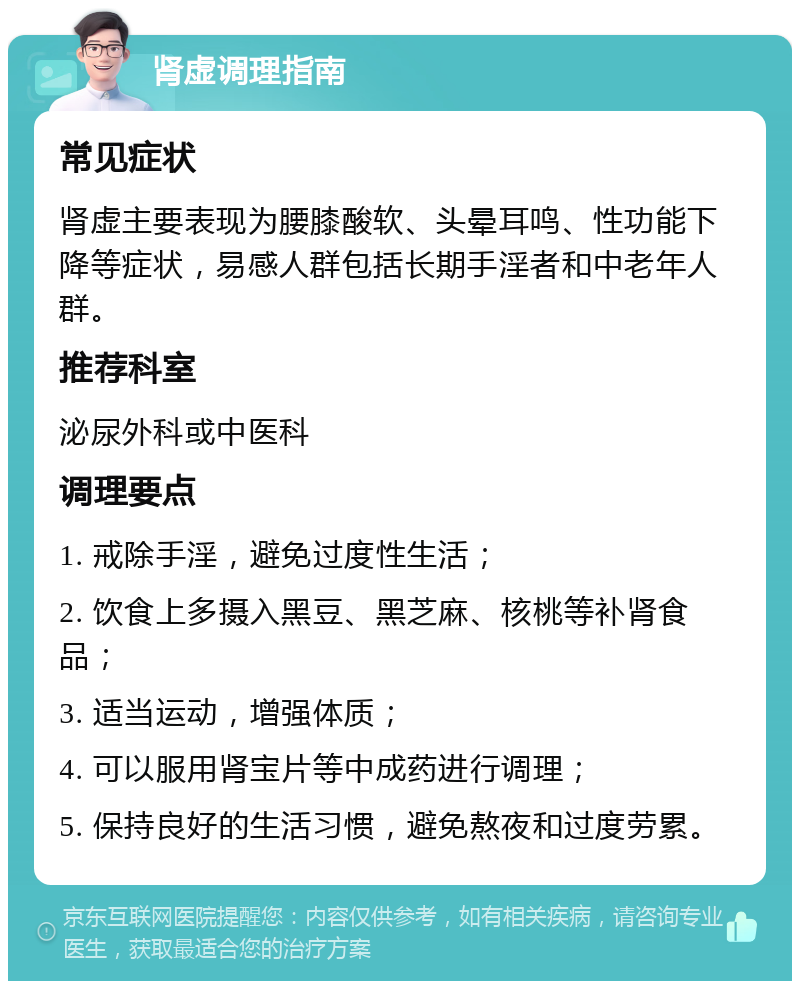 肾虚调理指南

常见症状

肾虚主要表现为腰膝酸软、头晕耳鸣、性功能下降等症状，易感人群包括长期手淫者和中老年人群。

推荐科室

泌尿外科或中医科

调理要点

1. 戒除手淫，避免过度性生活；

2. 饮食上多摄入黑豆、黑芝麻、核桃等补肾食品；

3. 适当运动，增强体质；

4. 可以服用肾宝片等中成药进行调理；

5. 保持良好的生活习惯，避免熬夜和过度劳累。

京东互联网医院提醒您：内容仅供参考，如有相关疾病，请咨询专业医生，获取最适合您的治疗方案